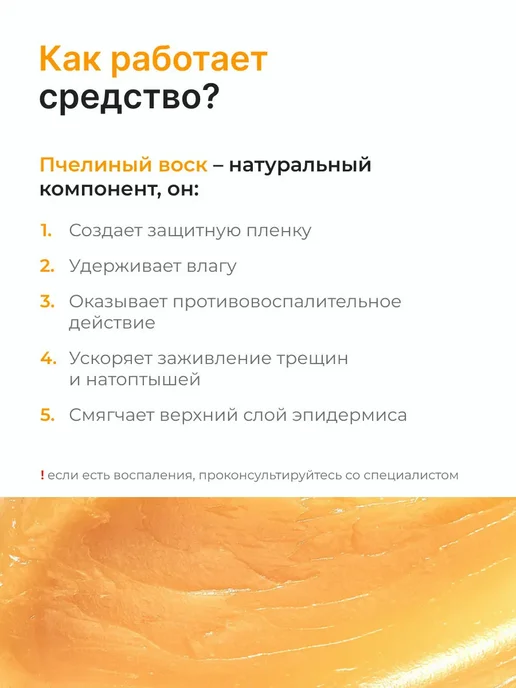 Как работает средство?

Пчелиный воск – натуральный компонент, он:

1. Создает защитную пленку
2. Удерживает влагу
3. Оказывает противовоспалительное действие
4. Ускоряет заживление трещин и натоптышей
5. Смягчает верхний слой эпидермиса

! если есть воспаления, проконсультируйтесь со специалистом